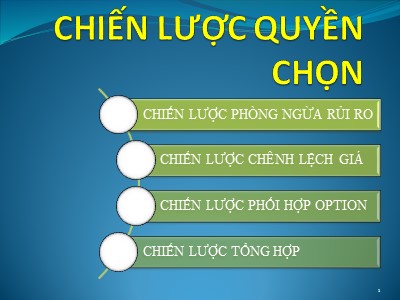 CHIẾN LƯỢC QUYỀN CHỌN

CHIẾN LƯỢC PHÒNG NGỪA RỦI RO

CHIẾN LƯỢC CHÊNH LỆCH GIÁ

CHIẾN LƯỢC PHỐI HỢP OPTION

CHIẾN LƯỢC TỔNG HỢP

2